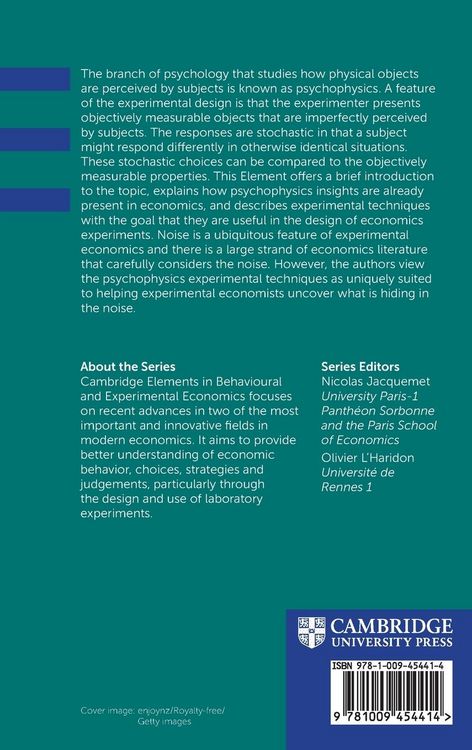 The branch of psychology that studies how physical objects are perceived by subjects is known as psychophysics. A feature of the experimental design is that the experimenter presents objectively measurable objects that are imperfectly perceived by subjects. The responses are stochastic in that a subject might respond differently in otherwise identical situations. These stochastic choices can be compared to the objectively measurable properties. This Element offers a brief introduction to the topic, explains how psychophysics insights are already present in economics, and describes experimental techniques with the goal that they are useful in the design of economics experiments. Noise is a ubiquitous feature of experimental economics and there is a large strand of economics literature that carefully considers the noise. However, the authors view the psychophysics experimental techniques as uniquely suited to helping experimental economists uncover what is hiding in the noise.

About the Series
Cambridge Elements in Behavioural and Experimental Economics focuses on recent advances in two of the most important and innovative fields in modern economics. It aims to provide better understanding of economic behavior, choices, strategies and judgements, particularly through the design and use of laboratory experiments.

Series Editors
Nicolas Jacquemet
University Paris-1 Panthéon Sorbonne and the Paris School of Economics
Olivier L'Haridon
Université de Rennes 1

CAMBRIDGE
UNIVERSITY PRESS

ISBN 978-1-009-45441-4

9 781009 454414 >

Cover image: enjoynz/Royalty-free/
Getty images